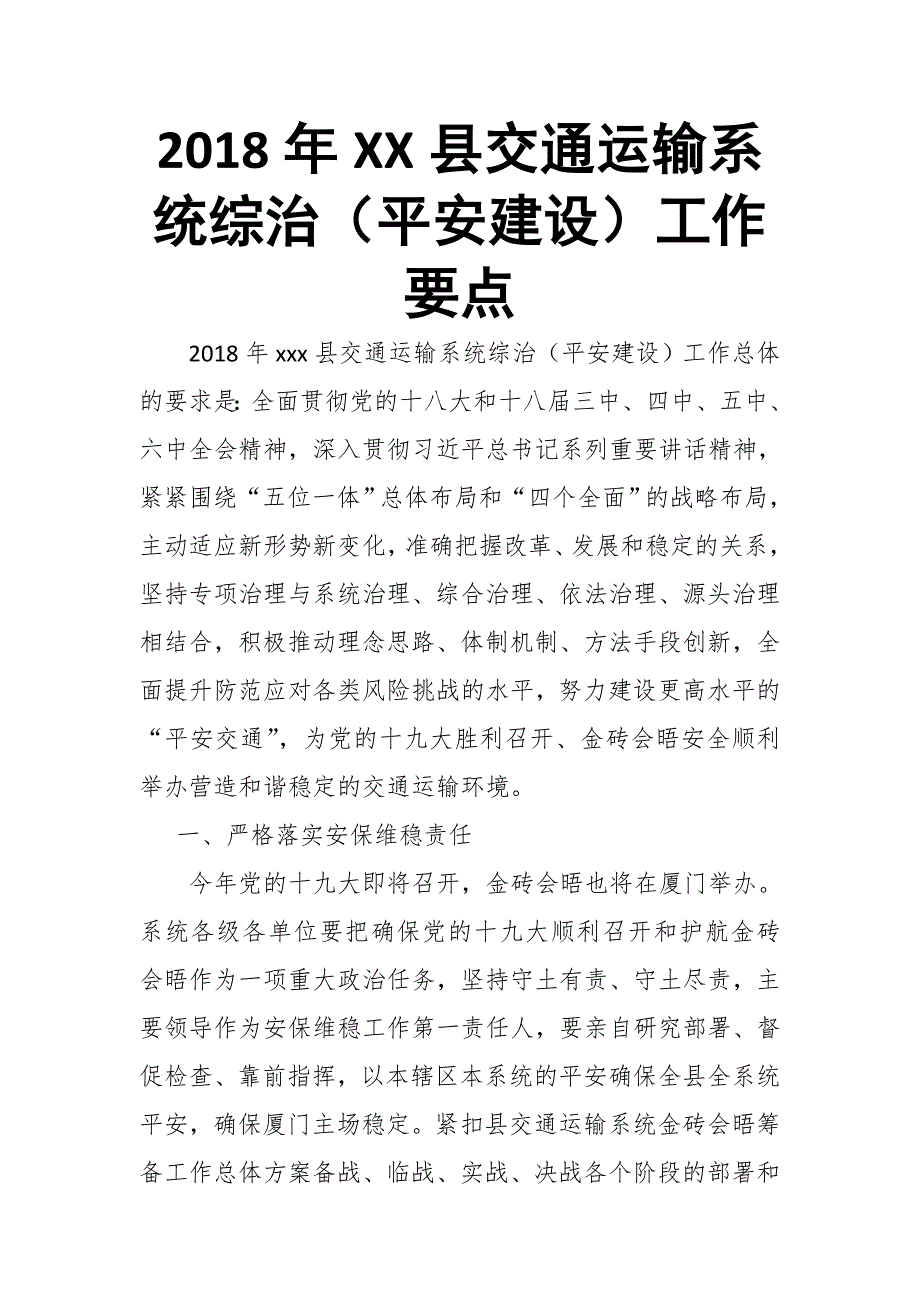 2018 年 XX 县交通运输系统综治（平安建设）工作要点

2018 年 xxx 县交通运输系统综治（平安建设）工作总体的要求是：全面贯彻党的十八大和十八届三中、四中、五中、六中全会精神，深入贯彻习近平总书记系列重要讲话精神，紧紧围绕“五位一体”总体布局和“四个全面”的战略布局，主动适应新形势新变化，准确把握改革、发展和稳定的关系，坚持专项治理与系统治理、综合治理、依法治理、源头治理相结合，积极推动理念思路、体制机制、方法手段创新，全面提升防范应对各类风险挑战的水平，努力建设更高水平的“平安交通”，为党的十九大胜利召开、金砖会晤安全顺利举办营造和谐稳定的交通运输环境。

一、严格落实安保维稳责任

今年党的十九大即将召开，金砖会晤也将在厦门举办。系统各级各单位要把确保党的十九大顺利召开和护航金砖会晤作为一项重大政治任务，坚持守土有责、守土尽责，主要领导作为安保维稳工作第一责任人，要亲自研究部署、督促检查、靠前指挥，以本辖区本系统的平安确保全县全系统平安，确保厦门主场稳定。紧扣县交通运输系统金砖会晤筹备工作总体方案备战、临战、实战、决战各个阶段的部署和